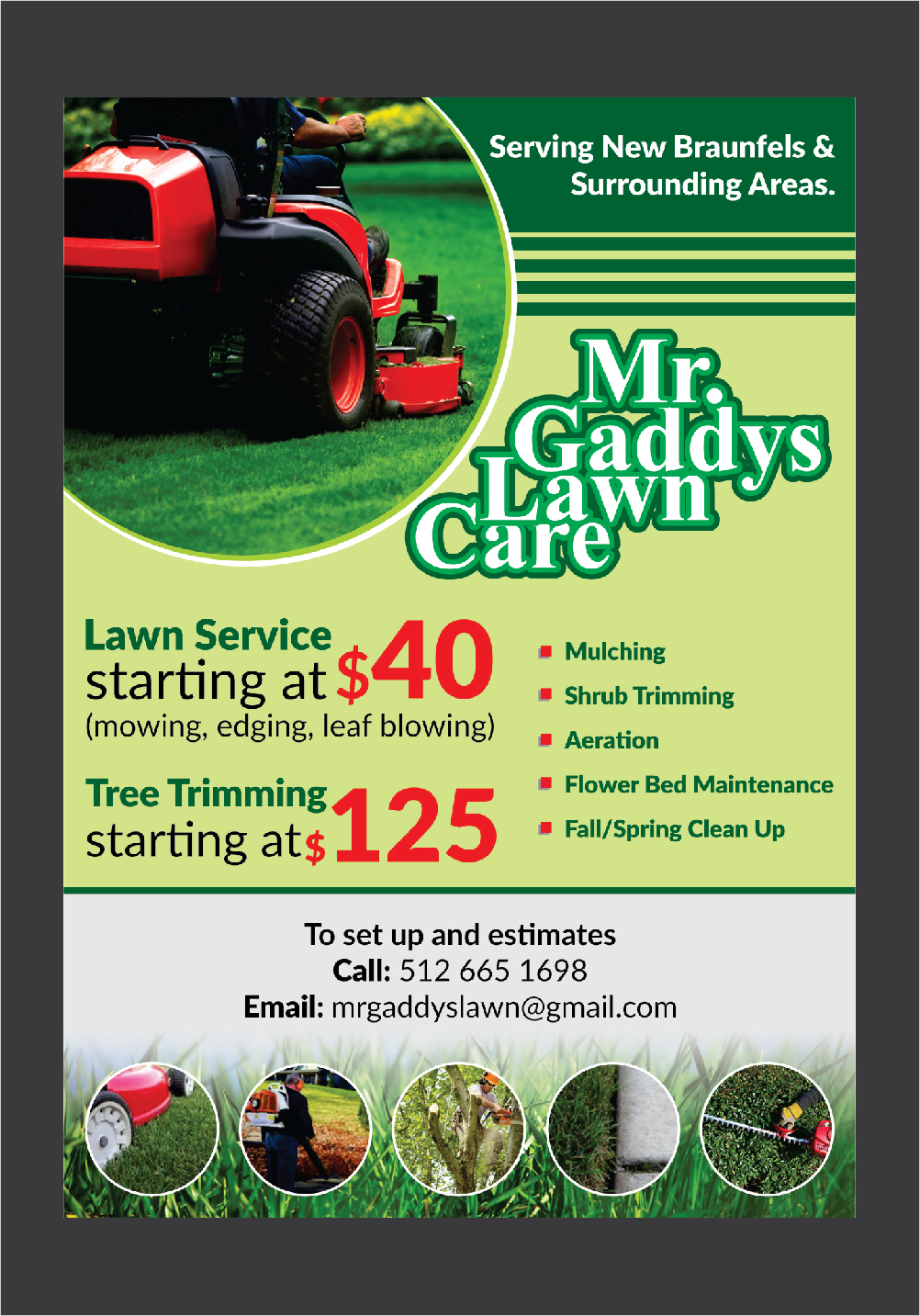 Serving New Braunfels & Surrounding Areas.

Mr. Gaddys Lawn Care

Lawn Service starting at $40
(mowing, edging, leaf blowing)

Tree Trimming starting at $125

• Mulching
• Shrub Trimming
• Aeration
• Flower Bed Maintenance
• Fall/Spring Clean Up

To set up and estimates
Call: 512 665 1698
Email: mrgaddyslawn@gmail.com